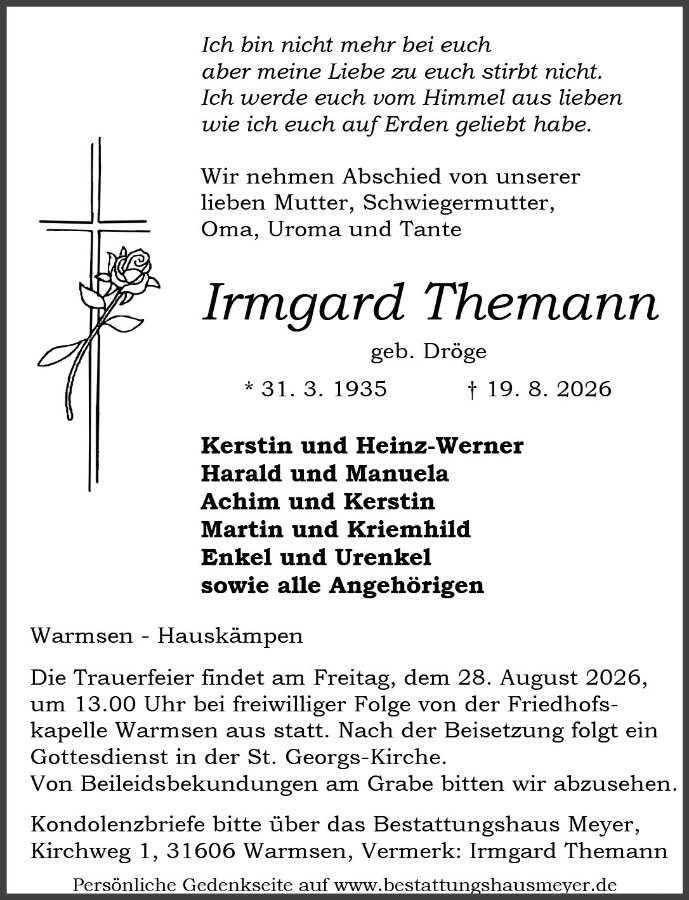 Ich bin nicht mehr bei euch
aber meine Liebe zu euch stirbt nicht.
Ich werde euch vom Himmel aus lieben
wie ich euch auf Erden geliebt habe.

Wir nehmen Abschied von unserer
lieben Mutter, Schwiegermutter,
Oma, Uroma und Tante

Irmgard Themann

geb. Dröge

* 31. 3. 1935 † 19. 8. 2026

Kerstin und Heinz-Werner
Harald und Manuela
Achim und Kerstin
Martin und Kriemhild
Enkel und Urenkel
sowie alle Angehörigen

Warmsen - Hauskämpen

Die Trauerfeier findet am Freitag, dem 28. August 2026, um 13.00 Uhr bei freiwilliger Folge von der Friedhofskapelle Warmsen aus statt. Nach der Beisetzung folgt ein Gottesdienst in der St. Georgs-Kirche.
Von Beileidsbekundungen am Grabe bitten wir abzusehen.

Kondolenzbriefe bitte über das Bestattungshaus Meyer, Kirchweg 1, 31606 Warmsen, Vermerk: Irmgard Themann

Persönliche Gedenkseite auf www.bestattungshausmeyer.de